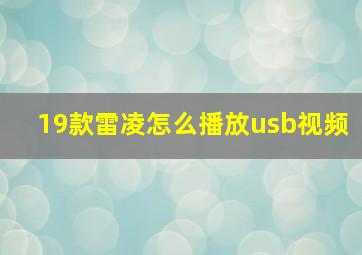 19款雷凌怎么播放usb视频